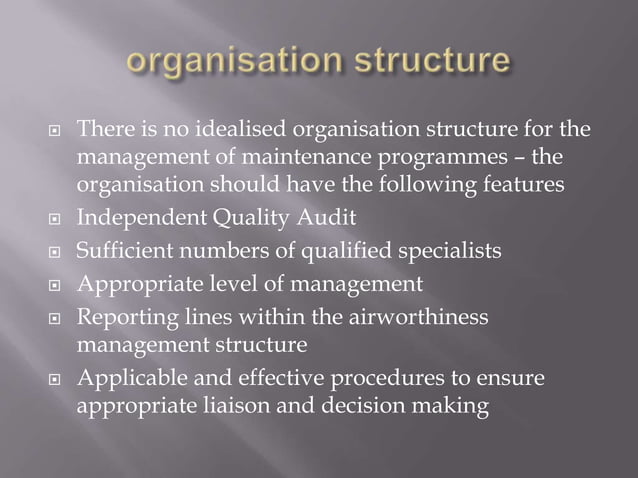 organisation structure

- There is no idealised organisation structure for the management of maintenance programmes – the organisation should have the following features
- Independent Quality Audit
- Sufficient numbers of qualified specialists
- Appropriate level of management
- Reporting lines within the airworthiness management structure
- Applicable and effective procedures to ensure appropriate liaison and decision making